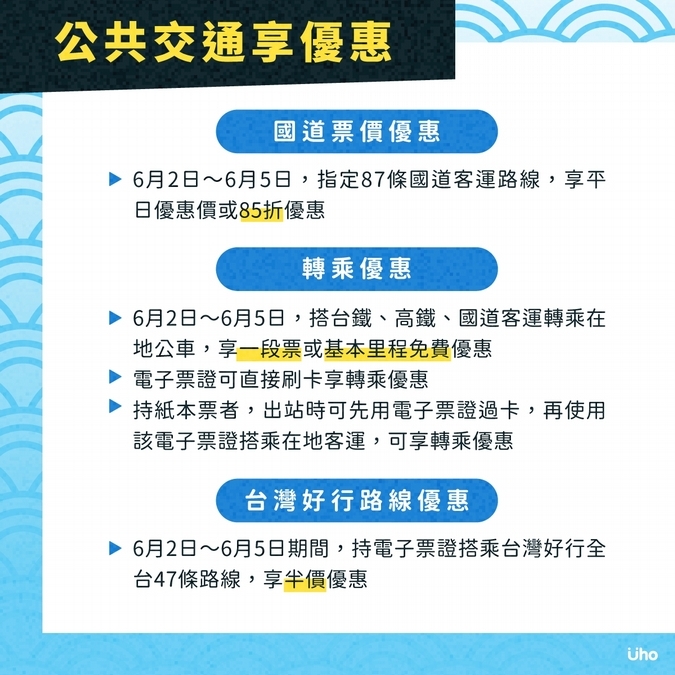 公共交通享優惠

國道票價優惠

▶ 6月2日～6月5日，指定87條國道客運路線，享平日優惠價或85折優惠

轉乘優惠

▶ 6月2日～6月5日，搭台鐵、高鐵、國道客運轉乘在地公車，享一段票或基本里程免費優惠
▶ 電子票證可直接刷卡享轉乘優惠
▶ 持紙本票者，出站時可先用電子票證過卡，再使用該電子票證搭乘在地客運，可享轉乘優惠

台灣好行路線優惠

▶ 6月2日～6月5日期間，持電子票證搭乘台灣好行全台47條路線，享半價優惠

uho